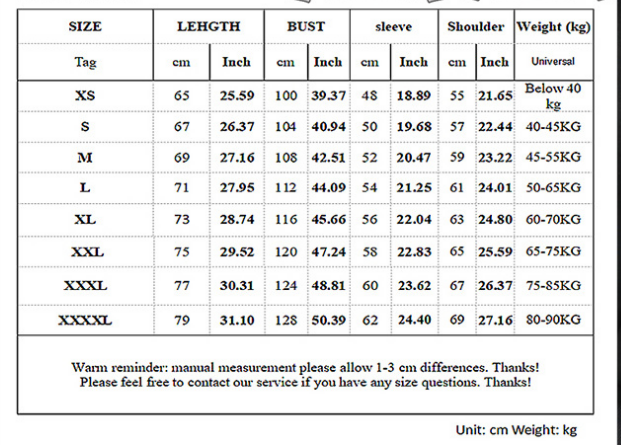 | SIZE | LEHGTH | | BUST | | sleeve | | Shoulder | | Weight (kg) |
|---|---|---|---|---|---|---|---|---|---|
| Tag | cm | Inch | cm | Inch | cm | Inch | cm | Inch | Universal |
| XS | 65 | 25.59 | 100 | 39.37 | 48 | 18.89 | 55 | 21.65 | Below 40 kg |
| S | 67 | 26.37 | 104 | 40.94 | 50 | 19.68 | 57 | 22.44 | 40-45KG |
| M | 69 | 27.16 | 108 | 42.51 | 52 | 20.47 | 59 | 23.22 | 45-55KG |
| L | 71 | 27.95 | 112 | 44.09 | 54 | 21.25 | 61 | 24.01 | 50-65KG |
| XL | 73 | 28.74 | 116 | 45.66 | 56 | 22.04 | 63 | 24.80 | 60-70KG |
| XXL | 75 | 29.52 | 120 | 47.24 | 58 | 22.83 | 65 | 25.59 | 65-75KG |
| XXXL | 77 | 30.31 | 124 | 48.81 | 60 | 23.62 | 67 | 26.37 | 75-85KG |
| XXXXL | 79 | 31.10 | 128 | 50.39 | 62 | 24.40 | 69 | 27.16 | 80-90KG |

Warm reminder: manual measurement please allow 1-3 cm differences. Thanks!
Please feel free to contact our service if you have any size questions. Thanks!

Unit: cm Weight: kg